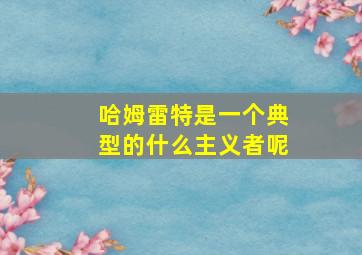 哈姆雷特是一个典型的什么主义者呢